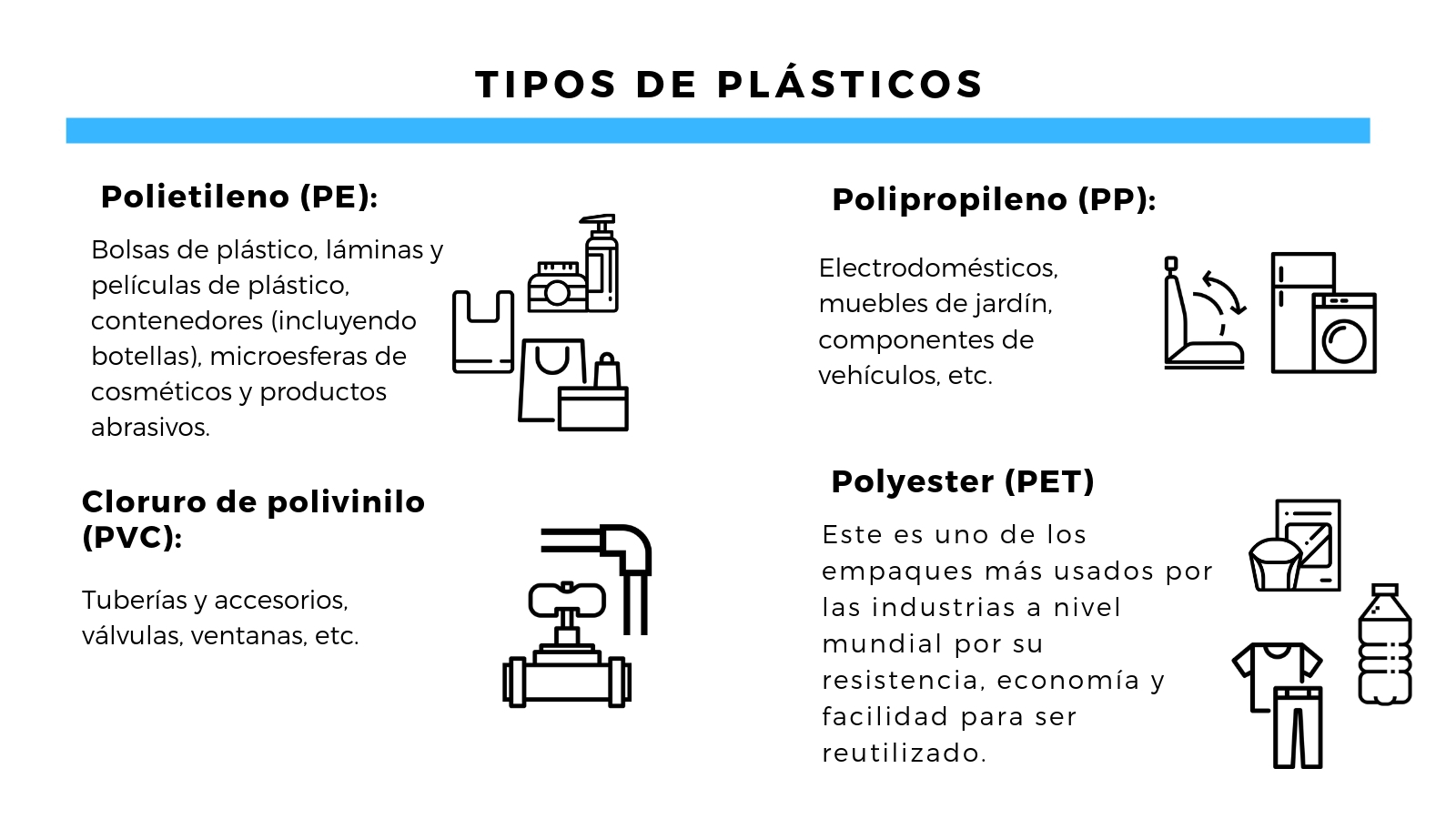 TIPOS DE PLÁSTICOS

Polietileno (PE):

Bolsas de plástico, láminas y películas de plástico, contenedores (incluyendo botellas), microesferas de cosméticos y productos abrasivos.

Cloruro de polivinilo (PVC):

Tuberías y accesorios, válvulas, ventanas, etc.

Polipropileno (PP):

Electrodomésticos, muebles de jardín, componentes de vehículos, etc.

Polyester (PET)

Este es uno de los empaques más usados por las industrias a nivel mundial por su resistencia, economía y facilidad para ser reutilizado.